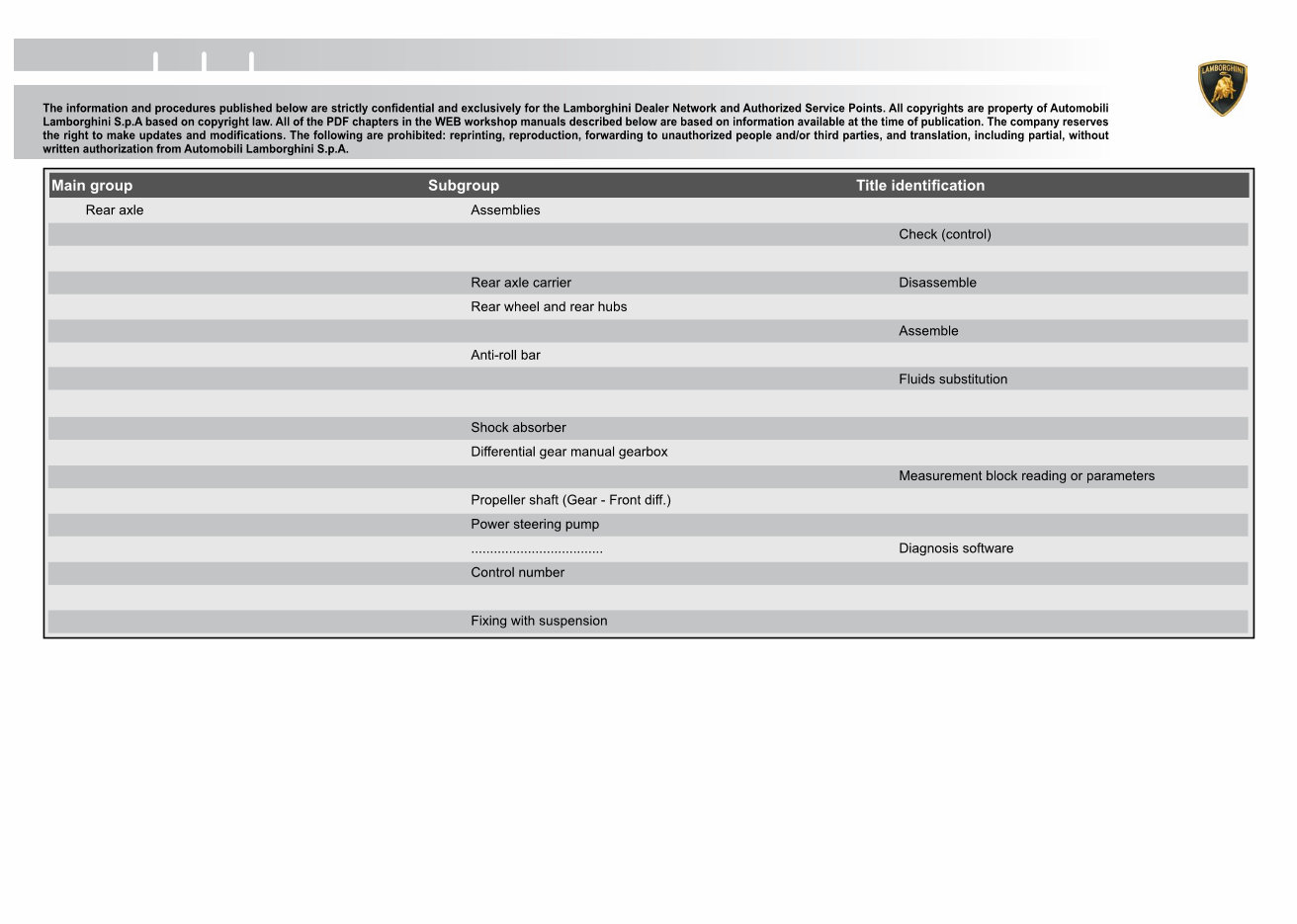 LAMBORGHINI

The information and procedures published below are strictly confidential and exclusively for the Lamborghini Dealer Network and Authorized Service Points. All copyrights are property of Automobili Lamborghini S.p.A based on copyright law. All of the PDF chapters in the WEB workshop manuals described below are based on information available at the time of publication. The company reserves the right to make updates and modifications. The following are prohibited: reprinting, reproduction, forwarding to unauthorized people and/or third parties, and translation, including partial, without written authorization from Automobili Lamborghini S.p.A.

| Main group | Subgroup | Title identification |
|---|---|---|
| Rear axle | Assemblies | |
| | | Check (control) |
| | | |
| | Rear axle carrier | Disassemble |
| | Rear wheel and rear hubs | |
| | | Assemble |
| | Anti-roll bar | |
| | | Fluids substitution |
| | | |
| | Shock absorber | |
| | Differential gear manual gearbox | |
| | | Measurement block reading or parameters |
| | Propeller shaft (Gear - Front diff.) | |
| | Power steering pump | |
| | .................................. | Diagnosis software |
| | Control number | |
| | | |
| | Fixing with suspension | |